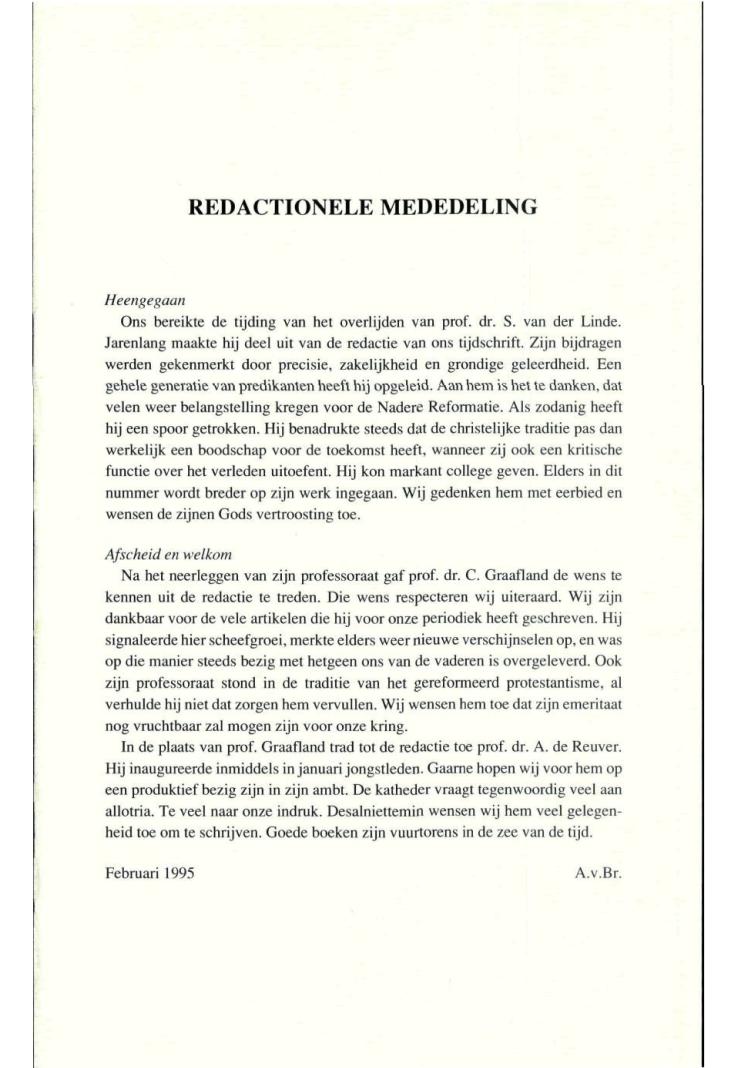 REDACTIONELE MEDEDELING

Heengegaan

Ons bereikte de tijding van het overlijden van prof. dr. S. van der Linde. Jarenlang maakte hij deel uit van de redactie van ons tijdschrift. Zijn bijdragen werden gekenmerkt door precisie, zakelijkheid en grondige geleerdheid. Een gehele generatie van predikanten heeft hij opgeleid. Aan hem is het te danken, dat velen weer belangstelling kregen voor de Nadere Reformatie. Als zodanig heeft hij een spoor getrokken. Hij benadrukte steeds dat de christelijke traditie pas dan werkelijk een boodschap voor de toekomst heeft, wanneer zij ook een kritische functie over het verleden uitoefent. Hij kon markant college geven. Elders in dit nummer wordt breder op zijn werk ingegaan. Wij gedenken hem met eerbied en wensen de zijnen Gods vertroosting toe.

Afscheid en welkom

Na het neerleggen van zijn professoraat gaf prof. dr. C. Graafland de wens te kennen uit de redactie te treden. Die wens respecteren wij uiteraard. Wij zijn dankbaar voor de vele artikelen die hij voor onze periodiek heeft geschreven. Hij signaleerde hier scheefgroei, merkte elders weer nieuwe verschijnselen op, en was op die manier steeds bezig met hetgeen ons van de vaderen is overgeleverd. Ook zijn professoraat stond in de traditie van het gereformeerd protestantisme, al verhulde hij niet dat zorgen hem vervullen. Wij wensen hem toe dat zijn emeritaat nog vruchtbaar zal mogen zijn voor onze kring.

In de plaats van prof. Graafland trad tot de redactie toe prof. dr. A. de Reuver. Hij inaugureerde inmiddels in januari jongstleden. Gaarne hopen wij voor hem op een produktief bezig zijn in zijn ambt. De katheder vraagt tegenwoordig veel aan allotria. Te veel naar onze indruk. Desalniettemin wensen wij hem veel gelegenheid toe om te schrijven. Goede boeken zijn vuurtorens in de zee van de tijd.

Februari 1995

A.v.Br.